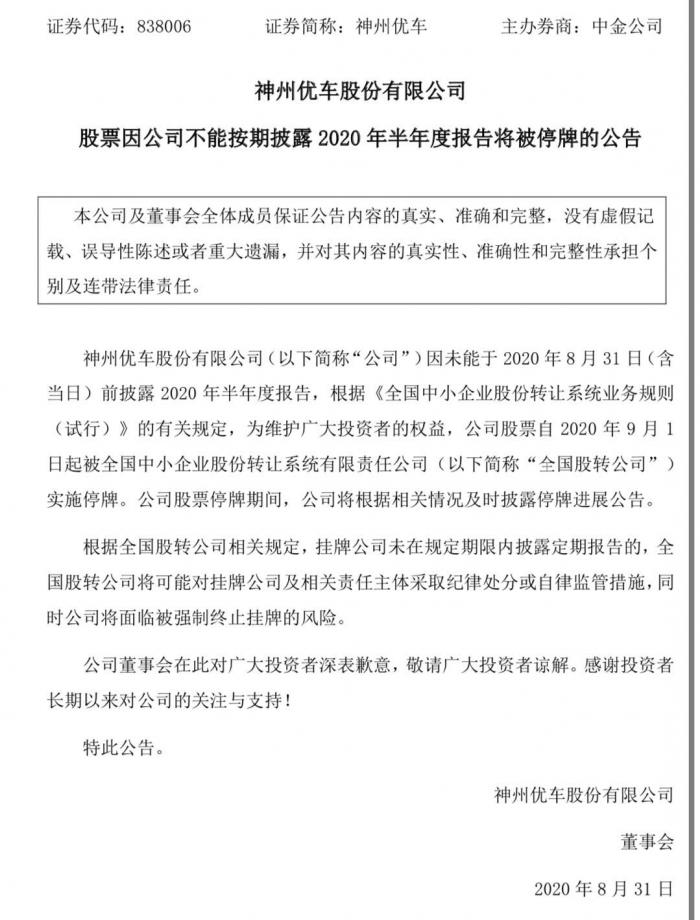 证券代码：838006　　证券简称：神州优车　　主办券商：中金公司

神州优车股份有限公司

股票因公司不能按期披露 2020 年半年度报告将被停牌的公告

本公司及董事会全体成员保证公告内容的真实、准确和完整，没有虚假记载、误导性陈述或者重大遗漏，并对其内容的真实性、准确性和完整性承担个别及连带法律责任。

神州优车股份有限公司（以下简称“公司”）因未能于 2020 年 8 月 31 日（含当日）前披露 2020 年半年度报告，根据《全国中小企业股份转让系统业务规则（试行）》的有关规定，为维护广大投资者的权益，公司股票自 2020 年 9 月 1 日起被全国中小企业股份转让系统有限责任公司（以下简称“全国股转公司”）实施停牌。公司股票停牌期间，公司将根据相关情况及时披露停牌进展公告。

根据全国股转公司相关规定，挂牌公司未在规定期限内披露定期报告的，全国股转公司将可能对挂牌公司及相关责任主体采取纪律处分或自律监管措施，同时公司将面临被强制终止挂牌的风险。

公司董事会在此对广大投资者深表歉意，敬请广大投资者谅解。感谢投资者长期以来对公司的关注与支持！

特此公告。

神州优车股份有限公司

董事会

2020 年 8 月 31 日